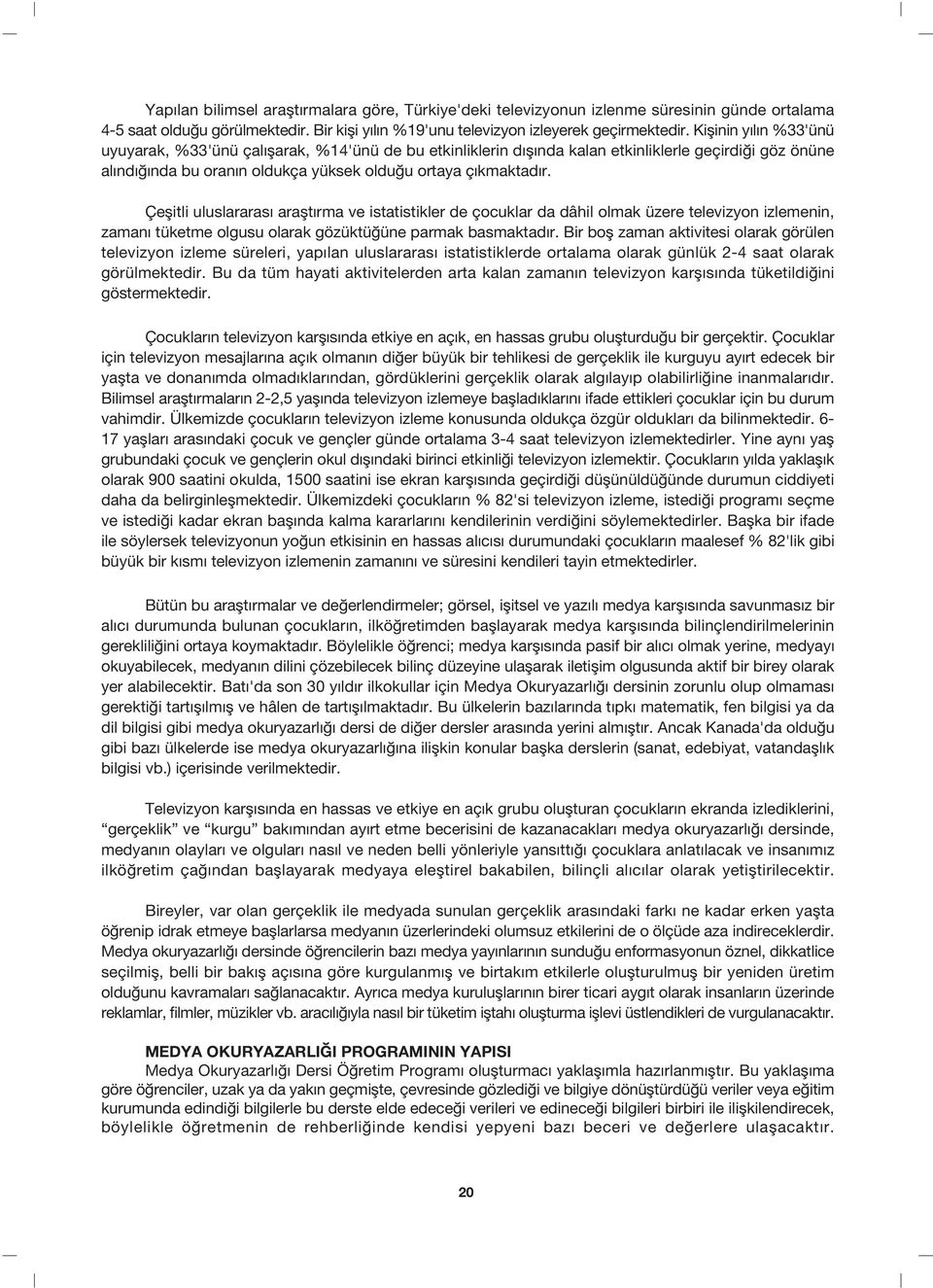 Yapılan bilimsel araştırmalara göre, Türkiye'deki televizyonun izlenme süresinin günde ortalama 4-5 saat olduğu görülmektedir. Bir kişi yılın %19'unu televizyon izleyerek geçirmektedir. Kişinin yılın %33'ünü uyuyarak, %33'ünü çalışarak, %14'ünü de bu etkinliklerin dışında kalan etkinliklerle geçirdiği göz önüne alındığında bu oranın oldukça yüksek olduğu ortaya çıkmaktadır.

Çeşitli uluslararası araştırma ve istatistikler de çocuklar da dâhil olmak üzere televizyon izlemenin, zamanı tüketme olgusu olarak gözüktüğüne parmak basmaktadır. Bir boş zaman aktivitesi olarak görülen televizyon izleme süreleri, yapılan uluslararası istatistiklerde ortalama olarak günlük 2-4 saat olarak görülmektedir. Bu da tüm hayati aktivitelerden arta kalan zamanın televizyon karşısında tüketildiğini göstermektedir.

Çocukların televizyon karşısında etkiye en açık, en hassas grubu oluşturduğu bir gerçektir. Çocuklar için televizyon mesajlarına açık olmanın diğer büyük bir tehlikesi de gerçeklik ile kurguyu ayırt edecek bir yaşta ve donanımda olmadıklarından, gördüklerini gerçeklik olarak algılayıp olabilirliğine inanmalarıdır. Bilimsel araştırmaların 2-2,5 yaşında televizyon izlemeye başladıklarını ifade ettikleri çocuklar için bu durum vahimdir. Ülkemizde çocukların televizyon izleme konusunda oldukça özgür oldukları da bilinmektedir. 6-17 yaşları arasındaki çocuk ve gençler günde ortalama 3-4 saat televizyon izlemektedirler. Yine aynı yaş grubundaki çocuk ve gençlerin okul dışındaki birinci etkinliği televizyon izlemektir. Çocukların yılda yaklaşık olarak 900 saatini okulda, 1500 saatini ise ekran karşısında geçirdiği düşünüldüğünde durumun ciddiyeti daha da belirginleşmektedir. Ülkemizdeki çocukların % 82'si televizyon izleme, istediği programı seçme ve istediği kadar ekran başında kalma kararlarını kendilerinin verdiğini söylemektedirler. Başka bir ifade ile söylersek televizyonun yoğun etkisinin en hassas alıcısı durumundaki çocukların maalesef % 82'lik gibi büyük bir kısmı televizyon izlemenin zamanını ve süresini kendileri tayin etmektedirler.

Bütün bu araştırmalar ve değerlendirmeler; görsel, işitsel ve yazılı medya karşısında savunmasız bir alıcı durumunda bulunan çocukların, ilköğretimden başlayarak medya karşısında bilinçlendirilmelerinin gerekliliğini ortaya koymaktadır. Böylelikle öğrenci; medya karşısında pasif bir alıcı olmak yerine, medyayı okuyabilecek, medyanın dilini çözebilecek bilinç düzeyine ulaşarak iletişim olgusunda aktif bir birey olarak yer alabilecektir. Batı'da son 30 yıldır ilkokullar için Medya Okuryazarlığı dersinin zorunlu olup olmaması gerektiği tartışılmış ve hâlen de tartışılmaktadır. Bu ülkelerin bazılarında tıpkı matematik, fen bilgisi ya da dil bilgisi gibi medya okuryazarlığı dersi de diğer dersler arasında yerini almıştır. Ancak Kanada'da olduğu gibi bazı ülkelerde ise medya okuryazarlığına ilişkin konular başka derslerin (sanat, edebiyat, vatandaşlık bilgisi vb.) içerisinde verilmektedir.

Televizyon karşısında en hassas ve etkiye en açık grubu oluşturan çocukların ekranda izlediklerini, “gerçeklik” ve “kurgu” bakımından ayırt etme becerisini de kazanacakları medya okuryazarlığı dersinde, medyanın olayları ve olguları nasıl ve neden belli yönleriyle yansıttığı çocuklara anlatılacak ve insanımız ilköğretim çağından başlayarak medyaya eleştirel bakabilen, bilinçli alıcılar olarak yetiştirilecektir.

Bireyler, var olan gerçeklik ile medyada sunulan gerçeklik arasındaki farkı ne kadar erken yaşta öğrenip idrak etmeye başlarlarsa medyanın üzerlerindeki olumsuz etkilerini de o ölçüde aza indireceklerdir. Medya okuryazarlığı dersinde öğrencilerin bazı medya yayınlarının sunduğu enformasyonun öznel, dikkatlice seçilmiş, belli bir bakış açısına göre kurgulanmış ve birtakım etkilerle oluşturulmuş bir yeniden üretim olduğunu kavramaları sağlanacaktır. Ayrıca medya kuruluşlarının birer ticari aygıt olarak insanların üzerinde reklamlar, filmler, müzikler vb. aracılığıyla nasıl bir tüketim iştahı oluşturma işlevi üstlendikleri de vurgulanacaktır.

MEDYA OKURYAZARLIĞI PROGRAMININ YAPISI
Medya Okuryazarlığı Dersi Öğretim Programı oluşturmacı yaklaşımla hazırlanmıştır. Bu yaklaşıma göre öğrenciler, uzak ya da yakın geçmişte, çevresinde gözlediği ve bilgiye dönüştürdüğü veriler veya eğitim kurumunda edindiği bilgilerle bu derste elde edeceği verileri ve edineceği bilgileri birbiri ile ilişkilendirecek, böylelikle öğretmenin de rehberliğinde kendisi yepyeni bazı beceri ve değerlere ulaşacaktır.

20